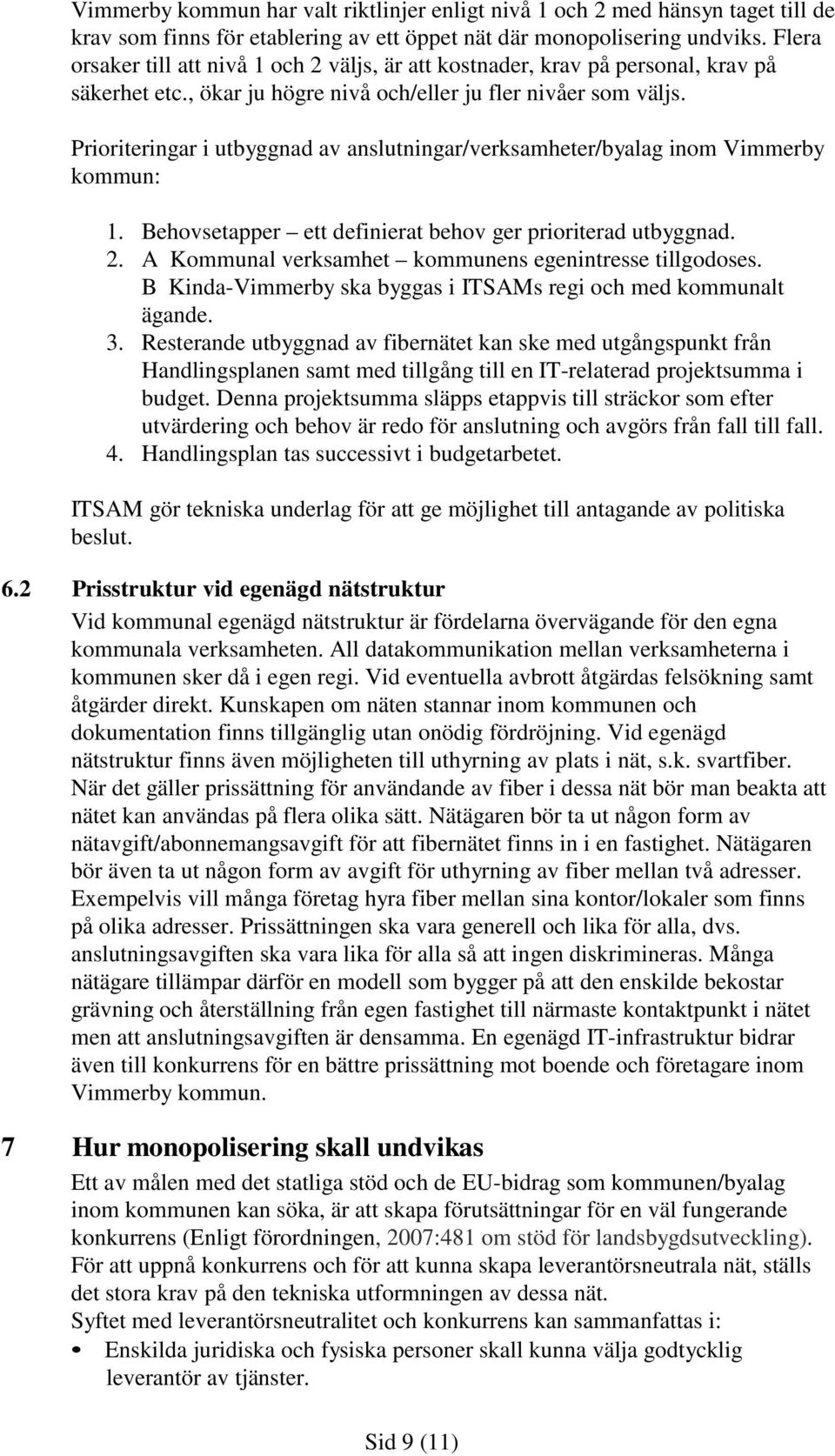 Vimmerby kommun har valt riktlinjer enligt nivå 1 och 2 med hänsyn taget till de krav som finns för etablering av ett öppet nät där monopolisering undviks. Flera orsaker till att nivå 1 och 2 väljs, är att kostnader, krav på personal, krav på säkerhet etc., ökar ju högre nivå och/eller ju fler nivåer som väljs.

Prioriteringar i utbyggnad av anslutningar/verksamheter/byalag inom Vimmerby kommun:

1. Behovsetapper – ett definierat behov ger prioriterad utbyggnad.
2. A Kommunal verksamhet – kommunens egenintresse tillgodoses.
B Kinda-Vimmerby ska byggas i ITSAMs regi och med kommunalt ägande.
3. Resterande utbyggnad av fibernätet kan ske med utgångspunkt från Handlingsplanen samt med tillgång till en IT-relaterad projektsumma i budget. Denna projektsumma släpps etappvis till sträckor som efter utvärdering och behov är redo för anslutning och avgörs från fall till fall.
4. Handlingsplan tas successivt i budgetarbetet.

ITSAM gör tekniska underlag för att ge möjlighet till antagande av politiska beslut.

6.2 Prisstruktur vid egenägd nätstruktur

Vid kommunal egenägd nätstruktur är fördelarna övervägande för den egna kommunala verksamheten. All datakommunikation mellan verksamheterna i kommunen sker då i egen regi. Vid eventuella avbrott åtgärdas felsökning samt åtgärder direkt. Kunskapen om näten stannar inom kommunen och dokumentation finns tillgänglig utan onödig fördröjning. Vid egenägd nätstruktur finns även möjligheten till uthyrning av plats i nät, s.k. svartfiber. När det gäller prissättning för användande av fiber i dessa nät bör man beakta att nätet kan användas på flera olika sätt. Nätägaren bör ta ut någon form av nätavgift/abonnemangsavgift för att fibernätet finns in i en fastighet. Nätägaren bör även ta ut någon form av avgift för uthyrning av fiber mellan två adresser. Exempelvis vill många företag hyra fiber mellan sina kontor/lokaler som finns på olika adresser. Prissättningen ska vara generell och lika för alla, dvs. anslutningsavgiften ska vara lika för alla så att ingen diskrimineras. Många nätägare tillämpar därför en modell som bygger på att den enskilde bekostar grävning och återställning från egen fastighet till närmaste kontaktpunkt i nätet men att anslutningsavgiften är densamma. En egenägd IT-infrastruktur bidrar även till konkurrens för en bättre prissättning mot boende och företagare inom Vimmerby kommun.

7 Hur monopolisering skall undvikas

Ett av målen med det statliga stöd och de EU-bidrag som kommunen/byalag inom kommunen kan söka, är att skapa förutsättningar för en väl fungerande konkurrens (Enligt förordningen, 2007:481 om stöd för landsbygdsutveckling). För att uppnå konkurrens och för att kunna skapa leverantörsneutrala nät, ställs det stora krav på den tekniska utformningen av dessa nät.
Syftet med leverantörsneutralitet och konkurrens kan sammanfattas i:
• Enskilda juridiska och fysiska personer skall kunna välja godtycklig leverantör av tjänster.

Sid 9 (11)